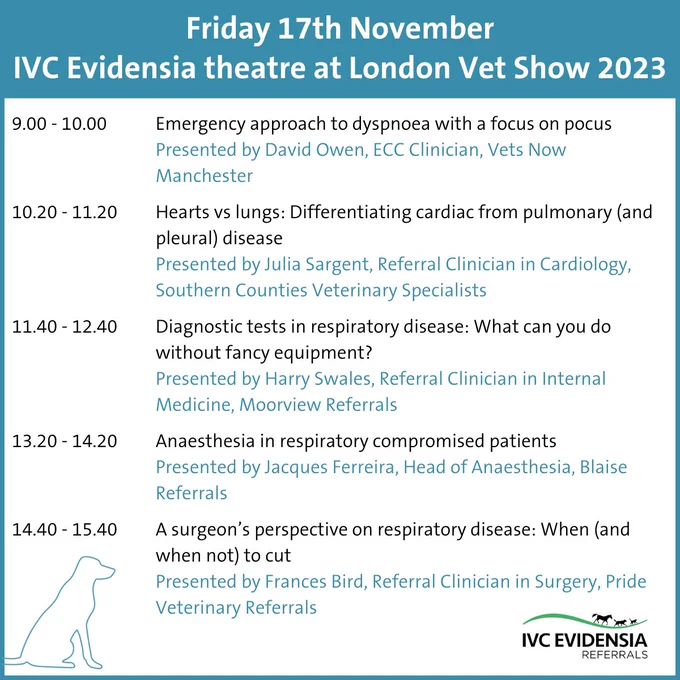 Friday 17th November
IVC Evidensia theatre at London Vet Show 2023

9.00 - 10.00 Emergency approach to dyspnoea with a focus on pocus
Presented by David Owen, ECC Clinician, Vets Now Manchester

10.20 - 11.20 Hearts vs lungs: Differentiating cardiac from pulmonary (and pleural) disease
Presented by Julia Sargent, Referral Clinician in Cardiology, Southern Counties Veterinary Specialists

11.40 - 12.40 Diagnostic tests in respiratory disease: What can you do without fancy equipment?
Presented by Harry Swales, Referral Clinician in Internal Medicine, Moorview Referrals

13.20 - 14.20 Anaesthesia in respiratory compromised patients
Presented by Jacques Ferreira, Head of Anaesthesia, Blaise Referrals

14.40 - 15.40 A surgeon's perspective on respiratory disease: When (and when not) to cut
Presented by Frances Bird, Referral Clinician in Surgery, Pride Veterinary Referrals

IVC EVIDENSIA
REFERRALS